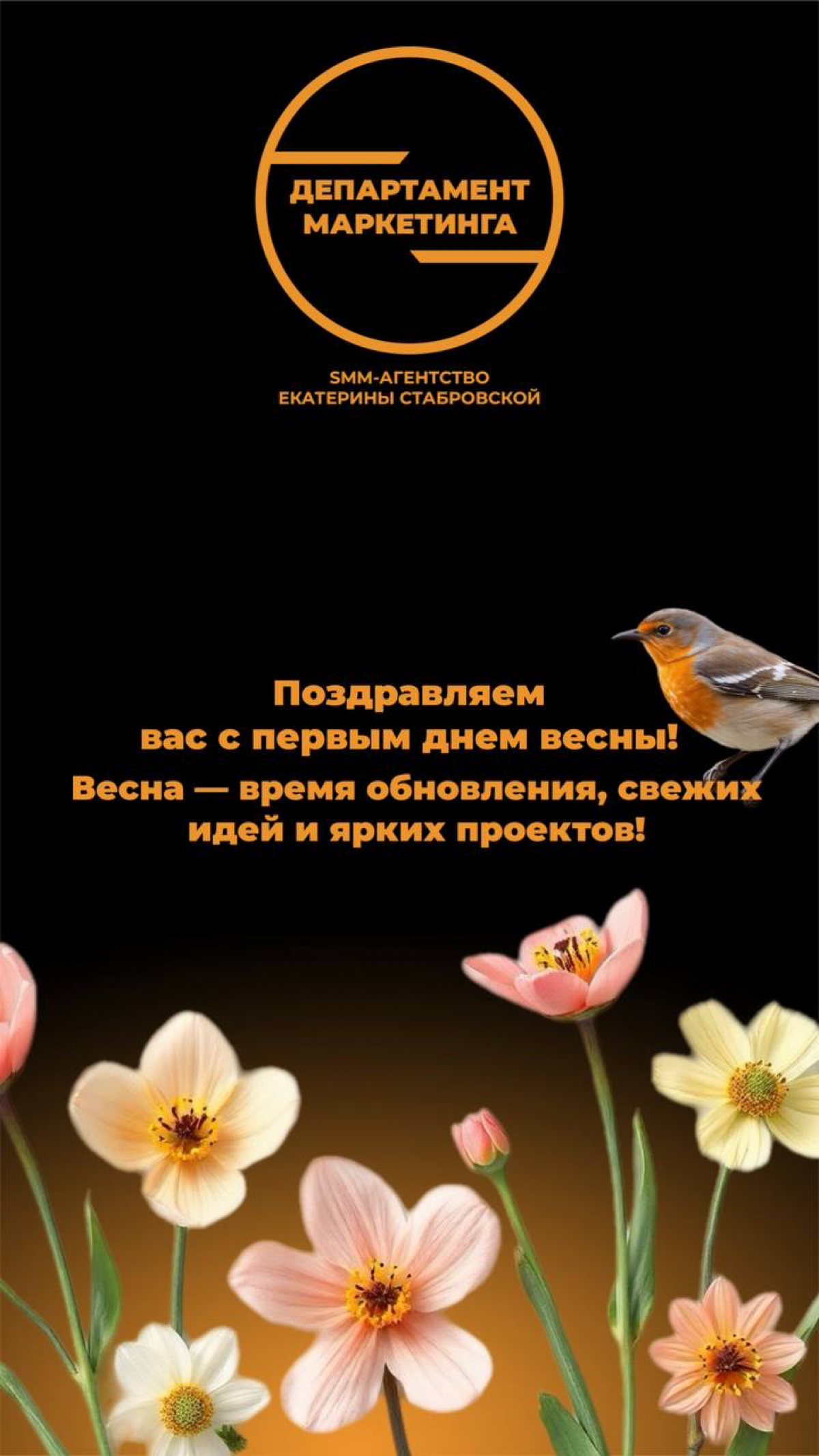 ДЕПАРТАМЕНТ МАРКЕТИНГА

SMM-АГЕНТСТВО ЕКАТЕРИНЫ СТАБРОВСКОЙ

Поздравляем вас с первым днем весны!

Весна — время обновления, свежих идей и ярких проектов!